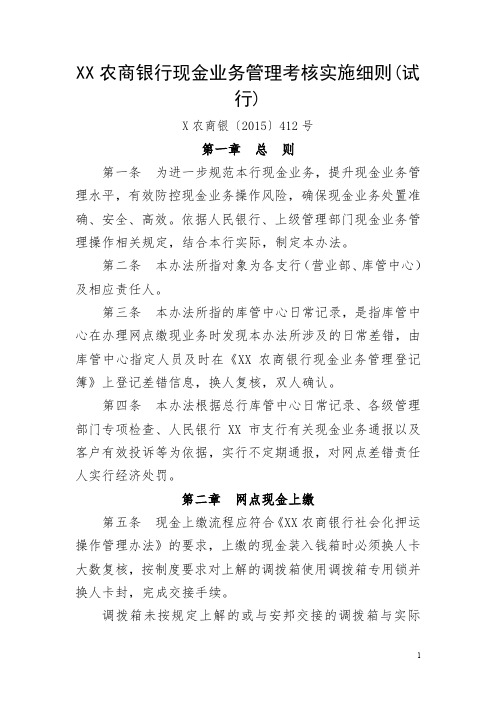 XX 农商银行现金业务管理考核实施细则(试行)

X 农商银〔2015〕412 号

第一章 总 则

第一条 为进一步规范本行现金业务，提升现金业务管理水平，有效防控现金业务操作风险，确保现金业务处置准确、安全、高效。依据人民银行、上级管理部门现金业务管理操作相关规定，结合本行实际，制定本办法。

第二条 本办法所指对象为各支行(营业部、库管中心)及相应责任人。

第三条 本办法所指的库管中心日常记录，是指库管中心在办理网点缴现业务时发现本办法所涉及的日常差错，由库管中心指定人员及时在《XX 农商银行现金业务管理登记簿》上登记差错信息，换人复核，双人确认。

第四条 本办法根据总行库管中心日常记录、各级管理部门专项检查、人民银行 XX 市支行有关现金业务通报以及客户有效投诉等为依据，实行不定期通报，对网点差错责任人实行经济处罚。

第二章 网点现金上缴

第五条 现金上缴流程应符合《XX 农商银行社会化押运操作管理办法》的要求，上缴的现金装入钱箱时必须换人卡大数复核，按制度要求对上解的调拨箱使用调拨箱专用锁并换人卡封，完成交接手续。

调拨箱未按规定上解的或与安邦交接的调拨箱与实际

1